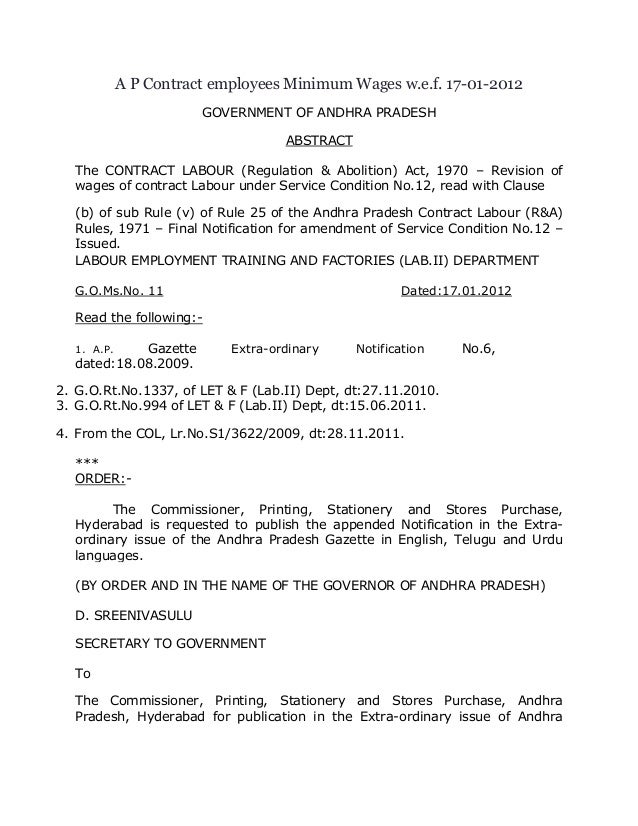 A P Contract employees Minimum Wages w.e.f. 17-01-2012

GOVERNMENT OF ANDHRA PRADESH

ABSTRACT

The CONTRACT LABOUR (Regulation & Abolition) Act, 1970 – Revision of wages of contract Labour under Service Condition No.12, read with Clause

(b) of sub Rule (v) of Rule 25 of the Andhra Pradesh Contract Labour (R&A) Rules, 1971 – Final Notification for amendment of Service Condition No.12 – Issued.
LABOUR EMPLOYMENT TRAINING AND FACTORIES (LAB.II) DEPARTMENT

G.O.Ms.No. 11 Dated:17.01.2012

Read the following:-

1. A.P. Gazette Extra-ordinary Notification No.6, dated:18.08.2009.

2. G.O.Rt.No.1337, of LET & F (Lab.II) Dept, dt:27.11.2010.
3. G.O.Rt.No.994 of LET & F (Lab.II) Dept, dt:15.06.2011.

4. From the COL, Lr.No.S1/3622/2009, dt:28.11.2011.

***
ORDER:-

The Commissioner, Printing, Stationery and Stores Purchase, Hyderabad is requested to publish the appended Notification in the Extra-ordinary issue of the Andhra Pradesh Gazette in English, Telugu and Urdu languages.

(BY ORDER AND IN THE NAME OF THE GOVERNOR OF ANDHRA PRADESH)

D. SREENIVASULU

SECRETARY TO GOVERNMENT

To

The Commissioner, Printing, Stationery and Stores Purchase, Andhra Pradesh, Hyderabad for publication in the Extra-ordinary issue of Andhra